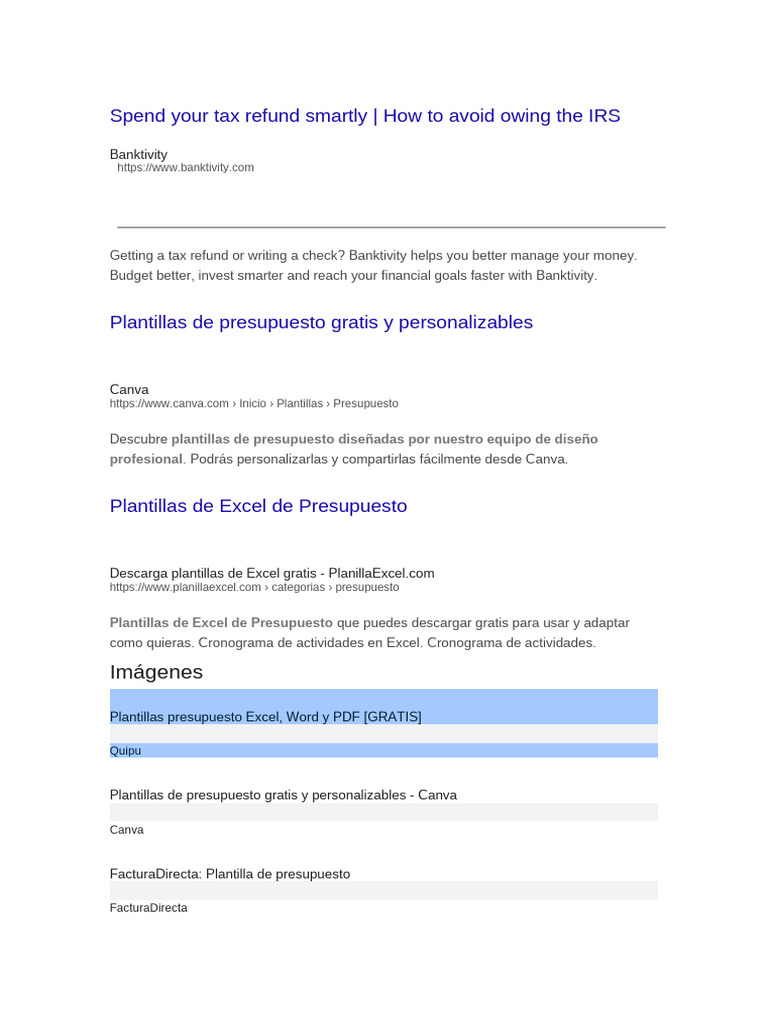 Spend your tax refund smartly | How to avoid owing the IRS

Banktivity
https://www.banktivity.com

Getting a tax refund or writing a check? Banktivity helps you better manage your money. Budget better, invest smarter and reach your financial goals faster with Banktivity.

Plantillas de presupuesto gratis y personalizables

Canva
https://www.canva.com › Inicio › Plantillas › Presupuesto

Descubre plantillas de presupuesto diseñadas por nuestro equipo de diseño profesional. Podrás personalizarlas y compartirlas fácilmente desde Canva.

Plantillas de Excel de Presupuesto

Descarga plantillas de Excel gratis - PlanillaExcel.com
https://www.planillaexcel.com › categorias › presupuesto

Plantillas de Excel de Presupuesto que puedes descargar gratis para usar y adaptar como quieras. Cronograma de actividades en Excel. Cronograma de actividades.

Imágenes

Plantillas presupuesto Excel, Word y PDF [GRATIS]

Quipu

Plantillas de presupuesto gratis y personalizables - Canva

Canva

FacturaDirecta: Plantilla de presupuesto

FacturaDirecta